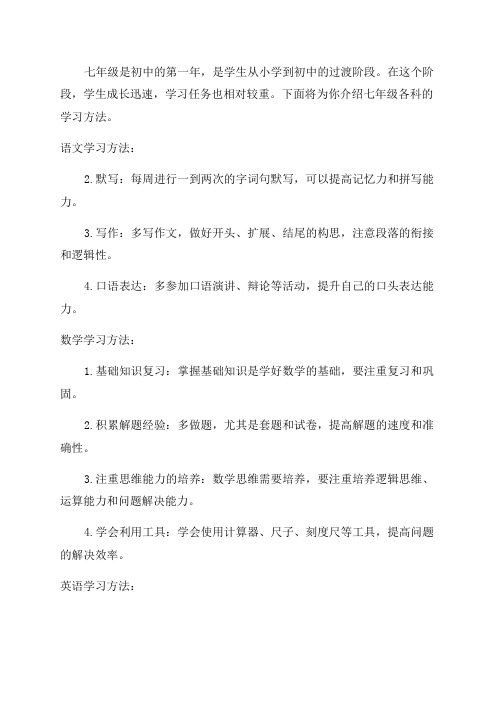 七年级是初中的第一年，是学生从小学到初中的过渡阶段。在这个阶段，学生成长迅速，学习任务也相对较重。下面将为你介绍七年级各科的学习方法。

语文学习方法：

2.默写：每周进行一到两次的字词句默写，可以提高记忆力和拼写能力。

3.写作：多写作文，做好开头、扩展、结尾的构思，注意段落的衔接和逻辑性。

4.口语表达：多参加口语演讲、辩论等活动，提升自己的口头表达能力。

数学学习方法：

1.基础知识复习：掌握基础知识是学好数学的基础，要注重复习和巩固。

2.积累解题经验：多做题，尤其是套题和试卷，提高解题的速度和准确性。

3.注重思维能力的培养：数学思维需要培养，要注重培养逻辑思维、运算能力和问题解决能力。

4.学会利用工具：学会使用计算器、尺子、刻度尺等工具，提高问题的解决效率。

英语学习方法：